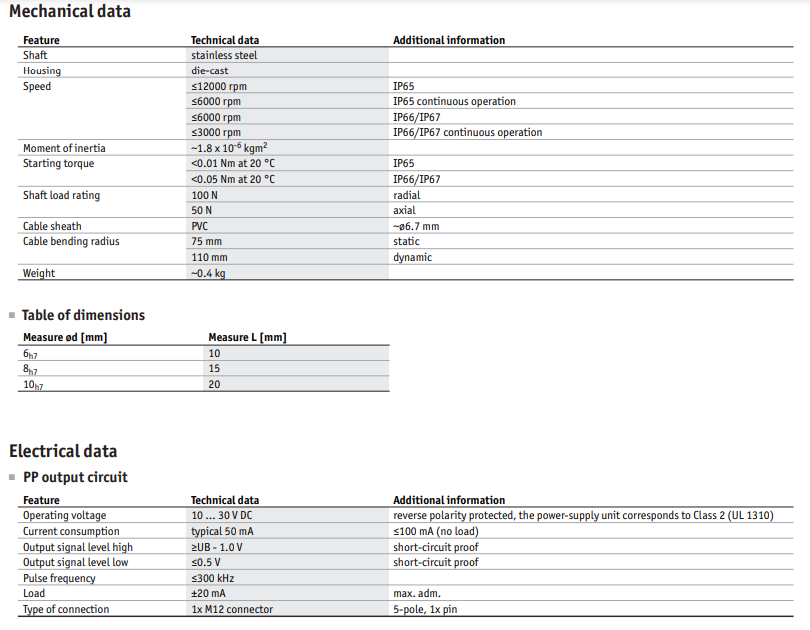 Mechanical data

| Feature | Technical data | Additional information |
|---|---|---|
| Shaft | stainless steel | |
| Housing | die-cast | |
| Speed | ≤12000 rpm | IP65 |
| | ≤6000 rpm | IP65 continuous operation |
| | ≤6000 rpm | IP66/IP67 |
| | ≤3000 rpm | IP66/IP67 continuous operation |
| Moment of inertia | ~1.8 x $10^{-6}$ $kgm^2$ | |
| Starting torque | <0.01 Nm at 20 °C | IP65 |
| | <0.05 Nm at 20 °C | IP66/IP67 |
| Shaft load rating | 100 N | radial |
| | 50 N | axial |
| Cable sheath | PVC | ~ø6.7 mm |
| Cable bending radius | 75 mm | static |
| | 110 mm | dynamic |
| Weight | ~0.4 kg | |

Table of dimensions

| Measure ød [mm] | Measure L [mm] |
|---|---|
| $6_{h7}$ | 10 |
| $8_{h7}$ | 15 |
| $10_{h7}$ | 20 |

Electrical data

PP output circuit

| Feature | Technical data | Additional information |
|---|---|---|
| Operating voltage | 10 ... 30 V DC | reverse polarity protected, the power-supply unit corresponds to Class 2 (UL 1310) |
| Current consumption | typical 50 mA | ≤100 mA (no load) |
| Output signal level high | ≥UB - 1.0 V | short-circuit proof |
| Output signal level low | ≤0.5 V | short-circuit proof |
| Pulse frequency | ≤300 kHz | |
| Load | ±20 mA | max. adm. |
| Type of connection | 1x M12 connector | 5-pole, 1x pin |